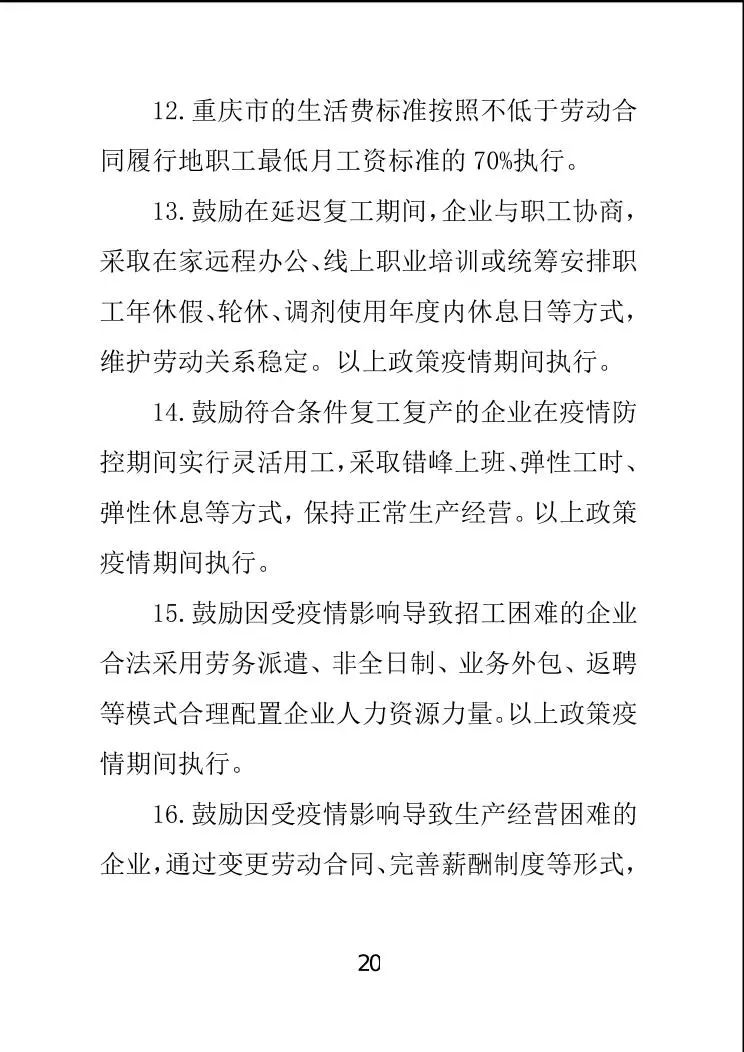 12.重庆市的生活费标准按照不低于劳动合同履行地职工最低月工资标准的70%执行。

13.鼓励在延迟复工期间，企业与职工协商，采取在家远程办公、线上职业培训或统筹安排职工年休假、轮休、调剂使用年度内休息日等方式，维护劳动关系稳定。以上政策疫情期间执行。

14.鼓励符合条件复工复产的企业在疫情防控期间实行灵活用工，采取错峰上班、弹性工时、弹性休息等方式，保持正常生产经营。以上政策疫情期间执行。

15.鼓励因受疫情影响导致招工困难的企业合法采用劳务派遣、非全日制、业务外包、返聘等模式合理配置企业人力资源力量。以上政策疫情期间执行。

16.鼓励因受疫情影响导致生产经营困难的企业，通过变更劳动合同、完善薪酬制度等形式，

20